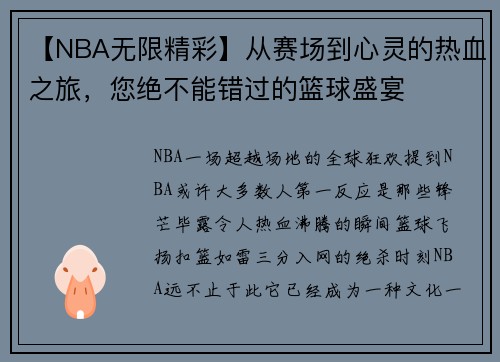 【NBA无限精彩】从赛场到心灵的热血之旅，您绝不能错过的篮球盛宴

NBA一场超越场地的全球狂欢提到NBA或许大多数人第一反应是那些锋芒毕露令人热血沸腾的瞬间篮球飞扬扣篮如雷三分入网的绝杀时刻NBA远不止于此它已经成为一种文化一